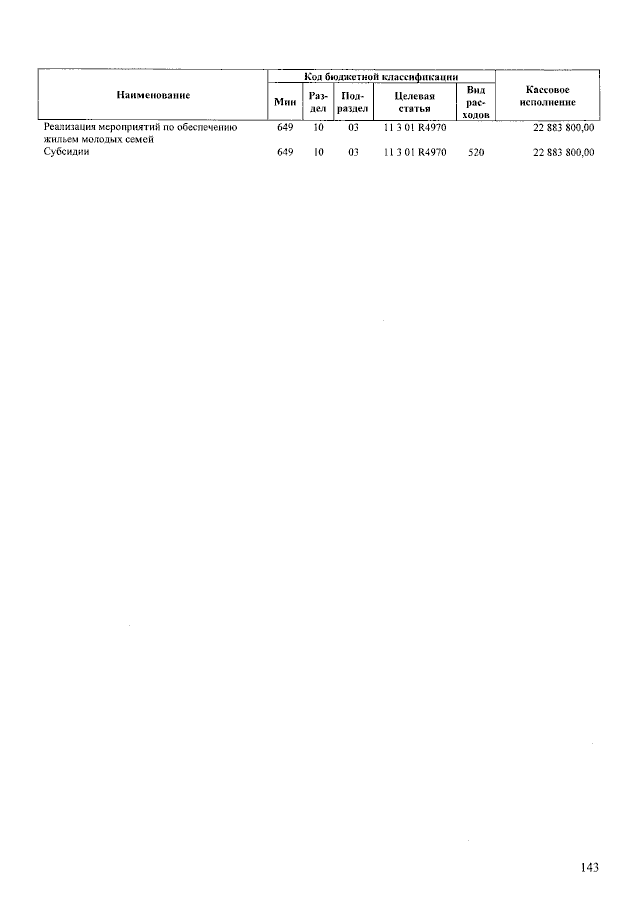 | Наименование | Код бюджетной классификации | | | | | Кассовое исполнение |
|---|---|---|---|---|---|---|
| | Мин | Раздел | Подраздел | Целевая статья | Вид расходов | |
| Реализация мероприятий по обеспечению жильем молодых семей | 649 | 10 | 03 | 11 3 01 R4970 | | 22 883 800,00 |
| Субсидии | 649 | 10 | 03 | 11 3 01 R4970 | 520 | 22 883 800,00 |

143